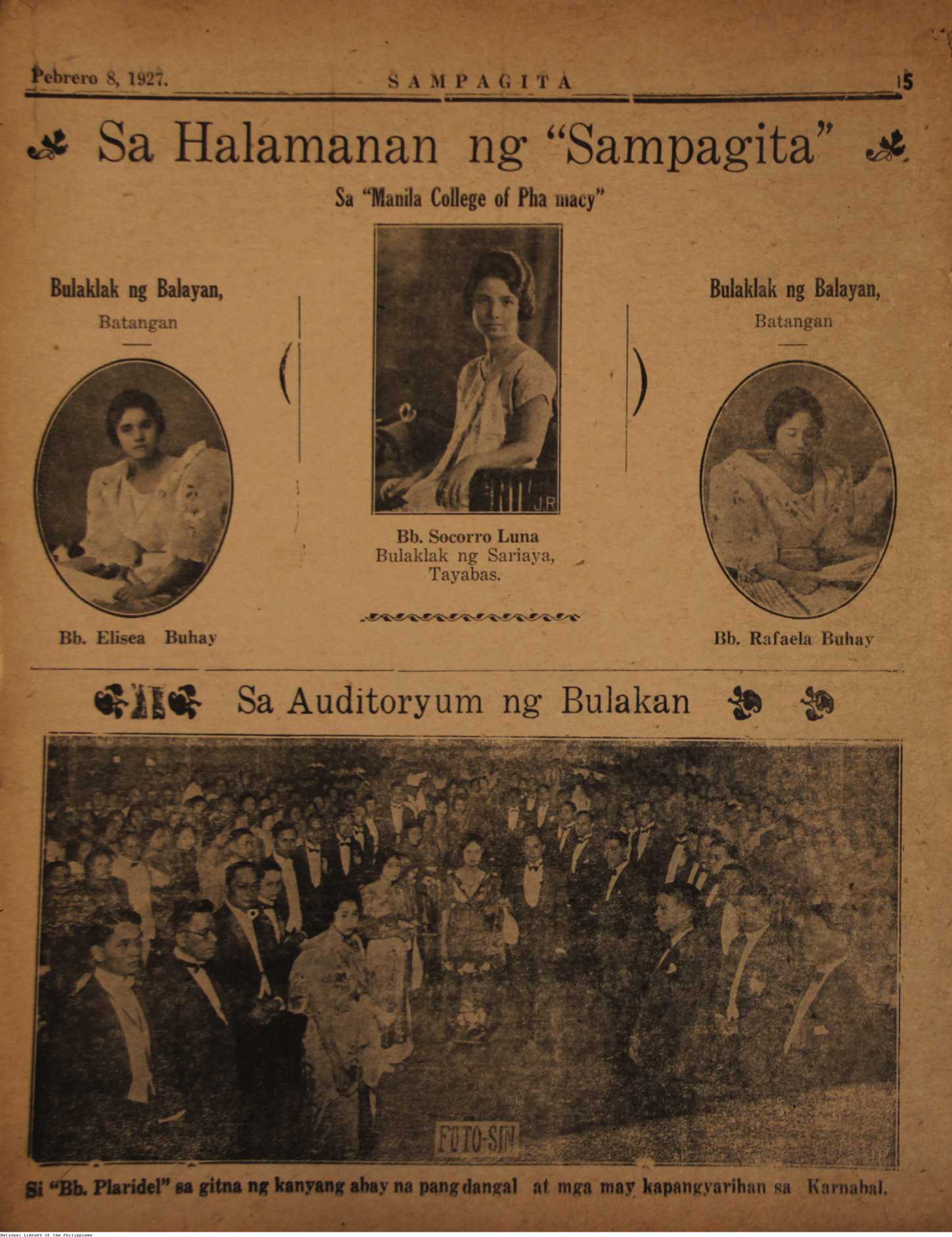 Pebrero 8, 1927. SAMPAGITA 15

Sa Halamanan ng "Sampagita"

Sa "Manila College of Pha macy"

Bulaklak ng Balayan,
Batangan

Bb. Elisea Buhay

J.R

Bb. Socorro Luna
Bulaklak ng Sariaya,
Tayabas.

Bulaklak ng Balayan,
Batangan

Bb. Rafaela Buhay

Sa Auditoryum ng Bulakan

FOTO-SIN

Si "Bb. Plaridel" sa gitna ng kanyang abay na pang dangal at mga may kapangyarihan sa Karnabal.

National Library of the Philippines